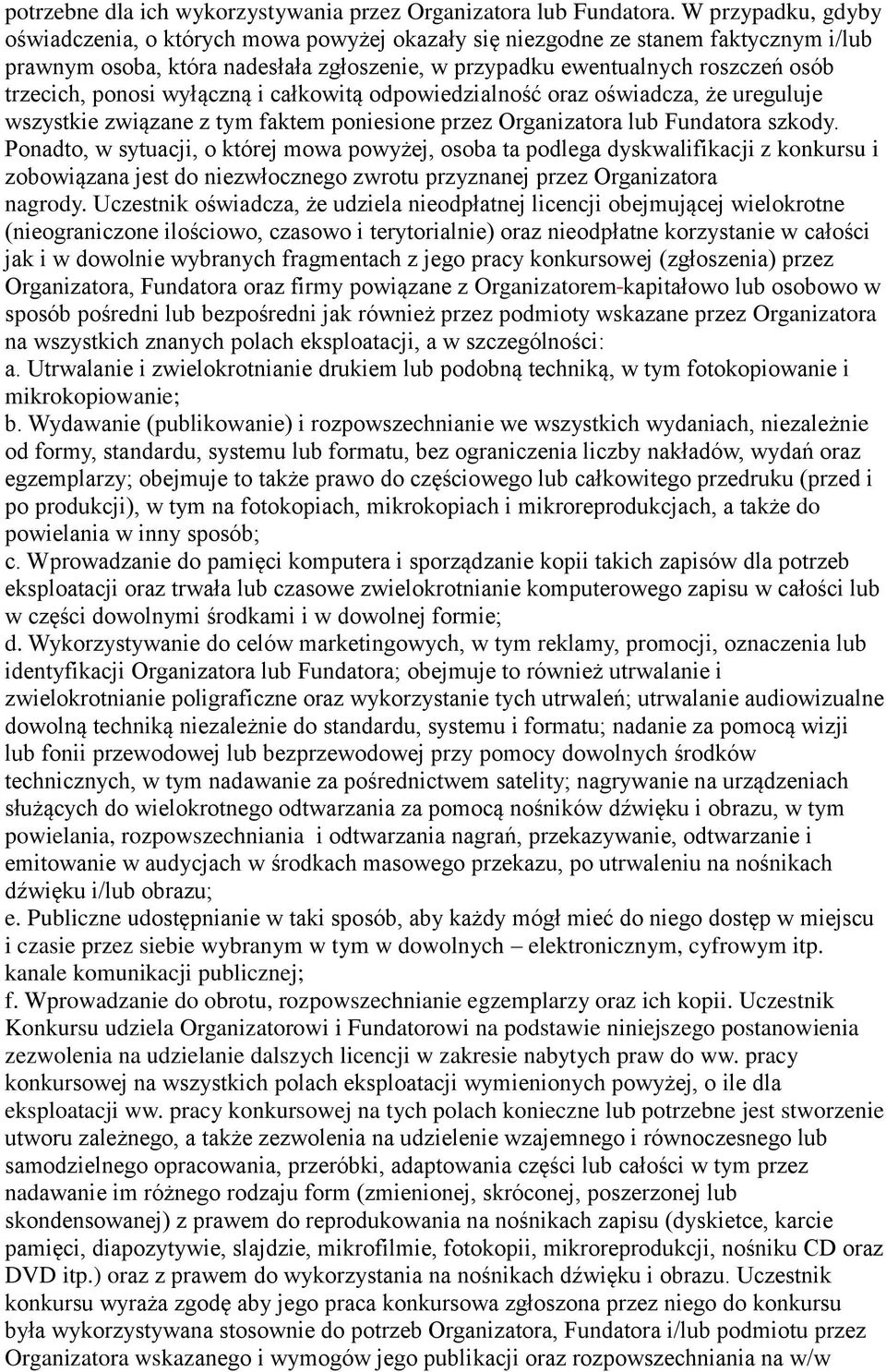 potrzebne dla ich wykorzystywania przez Organizatora lub Fundatora. W przypadku, gdyby oświadczenia, o których mowa powyżej okazały się niezgodne ze stanem faktycznym i/lub prawnym osoba, która nadesłała zgłoszenie, w przypadku ewentualnych roszczeń osób trzecich, ponosi wyłączną i całkowitą odpowiedzialność oraz oświadcza, że ureguluje wszystkie związane z tym faktem poniesione przez Organizatora lub Fundatora szkody. Ponadto, w sytuacji, o której mowa powyżej, osoba ta podlega dyskwalifikacji z konkursu i zobowiązana jest do niezwłocznego zwrotu przyznanej przez Organizatora nagrody. Uczestnik oświadcza, że udziela nieodpłatnej licencji obejmującej wielokrotne (nieograniczone ilościowo, czasowo i terytorialnie) oraz nieodpłatne korzystanie w całości jak i w dowolnie wybranych fragmentach z jego pracy konkursowej (zgłoszenia) przez Organizatora, Fundatora oraz firmy powiązane z Organizatorem-kapitałowo lub osobowo w sposób pośredni lub bezpośredni jak również przez podmioty wskazane przez Organizatora na wszystkich znanych polach eksploatacji, a w szczególności:
a. Utrwalanie i zwielokrotnianie drukiem lub podobną techniką, w tym fotokopiowanie i mikrokopiowanie;
b. Wydawanie (publikowanie) i rozpowszechnianie we wszystkich wydaniach, niezależnie od formy, standardu, systemu lub formatu, bez ograniczenia liczby nakładów, wydań oraz egzemplarzy; obejmuje to także prawo do częściowego lub całkowitego przedruku (przed i po produkcji), w tym na fotokopiach, mikrokopiach i mikroreprodukcjach, a także do powielania w inny sposób;
c. Wprowadzanie do pamięci komputera i sporządzanie kopii takich zapisów dla potrzeb eksploatacji oraz trwała lub czasowe zwielokrotnianie komputerowego zapisu w całości lub w części dowolnymi środkami i w dowolnej formie;
d. Wykorzystywanie do celów marketingowych, w tym reklamy, promocji, oznaczenia lub identyfikacji Organizatora lub Fundatora; obejmuje to również utrwalanie i zwielokrotnianie poligraficzne oraz wykorzystanie tych utrwaleń; utrwalanie audiowizualne dowolną techniką niezależnie do standardu, systemu i formatu; nadanie za pomocą wizji lub fonii przewodowej lub bezprzewodowej przy pomocy dowolnych środków technicznych, w tym nadawanie za pośrednictwem satelity; nagrywanie na urządzeniach służących do wielokrotnego odtwarzania za pomocą nośników dźwięku i obrazu, w tym powielania, rozpowszechniania i odtwarzania nagrań, przekazywanie, odtwarzanie i emitowanie w audycjach w środkach masowego przekazu, po utrwaleniu na nośnikach dźwięku i/lub obrazu;
e. Publiczne udostępnianie w taki sposób, aby każdy mógł mieć do niego dostęp w miejscu i czasie przez siebie wybranym w tym w dowolnych – elektronicznym, cyfrowym itp. kanale komunikacji publicznej;
f. Wprowadzanie do obrotu, rozpowszechnianie egzemplarzy oraz ich kopii. Uczestnik Konkursu udziela Organizatorowi i Fundatorowi na podstawie niniejszego postanowienia zezwolenia na udzielanie dalszych licencji w zakresie nabytych praw do ww. pracy konkursowej na wszystkich polach eksploatacji wymienionych powyżej, o ile dla eksploatacji ww. pracy konkursowej na tych polach konieczne lub potrzebne jest stworzenie utworu zależnego, a także zezwolenia na udzielenie wzajemnego i równoczesnego lub samodzielnego opracowania, przeróbki, adaptowania części lub całości w tym przez nadawanie im różnego rodzaju form (zmienionej, skróconej, poszerzonej lub skondensowanej) z prawem do reprodukowania na nośnikach zapisu (dyskietce, karcie pamięci, diapozytywie, slajdzie, mikrofilmie, fotokopii, mikroreprodukcji, nośniku CD oraz DVD itp.) oraz z prawem do wykorzystania na nośnikach dźwięku i obrazu. Uczestnik konkursu wyraża zgodę aby jego praca konkursowa zgłoszona przez niego do konkursu była wykorzystywana stosownie do potrzeb Organizatora, Fundatora i/lub podmiotu przez Organizatora wskazanego i wymogów jego publikacji oraz rozpowszechniania na w/w